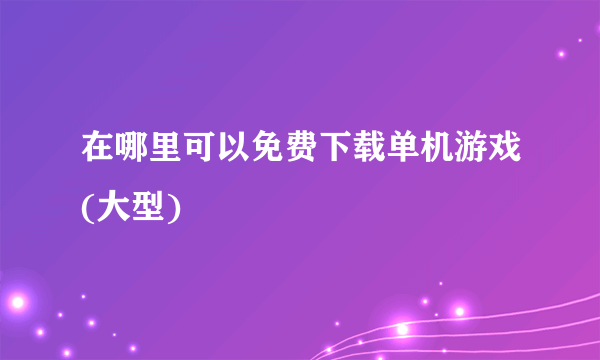 在哪里可以免费下载单机游戏(大型)